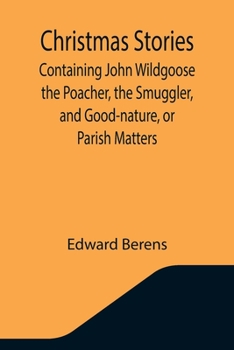 Christmas Stories

Containing John Wildgoose the Poacher, the Smuggler, and Good-nature, or Parish Matters

Edward Berens